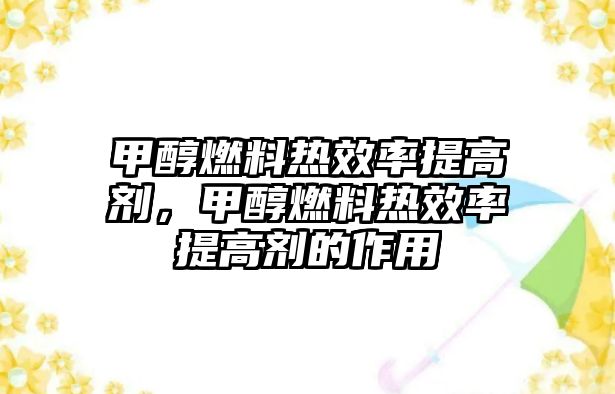 甲醇燃料热效率提高剂，甲醇燃料热效率提高剂的作用